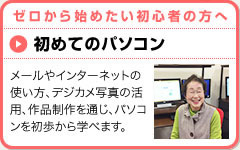 ゼロから始めたい初心者の方へ

初めてのパソコン

メールやインターネットの使い方、デジカメ写真の活用、作品制作を通じ、パソコンを初歩から学べます。